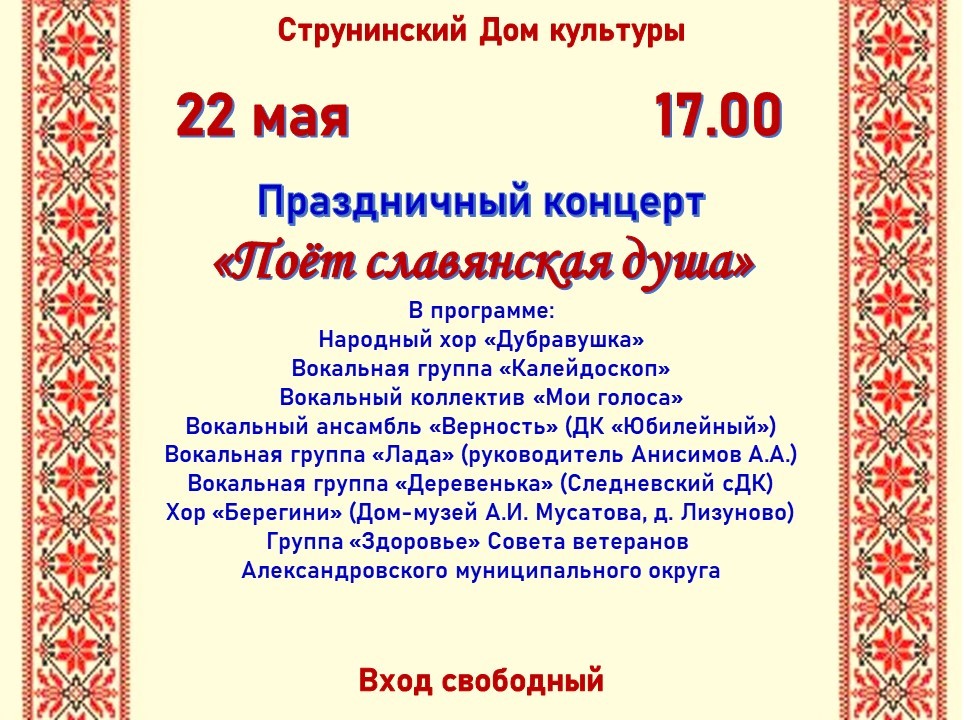 Струнинский Дом культуры

22 мая 17.00

Праздничный концерт
«Поёт славянская душа»

В программе:
Народный хор «Дубравушка»
Вокальная группа «Калейдоскоп»
Вокальный коллектив «Мои голоса»
Вокальный ансамбль «Верность» (ДК «Юбилейный»)
Вокальная группа «Лада» (руководитель Анисимов А.А.)
Вокальная группа «Деревенька» (Следневский сДК)
Хор «Берегини» (Дом-музей А.И. Мусатова, д. Лизуново)
Группа «Здоровье» Совета ветеранов
Александровского муниципального округа

Вход свободный